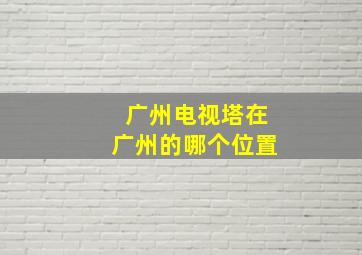 广州电视塔在
广州的哪个位置